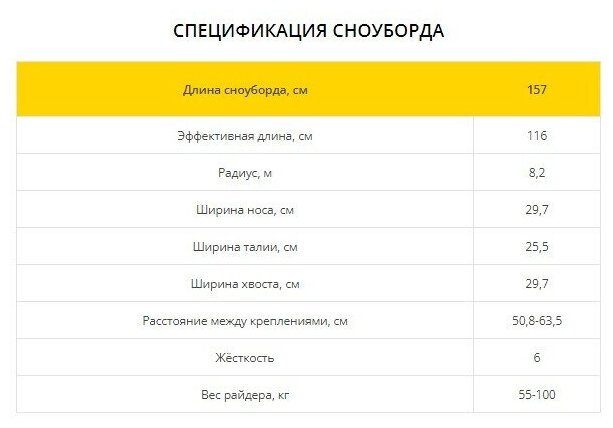 СПЕЦИФИКАЦИЯ СНОУБОРДА

| Длина сноуборда, см | 157 |
|---|---|
| Эффективная длина, см | 116 |
| Радиус, м | 8,2 |
| Ширина носа, см | 29,7 |
| Ширина талии, см | 25,5 |
| Ширина хвоста, см | 29,7 |
| Расстояние между креплениями, см | 50,8-63,5 |
| Жёсткость | 6 |
| Вес райдера, кг | 55-100 |